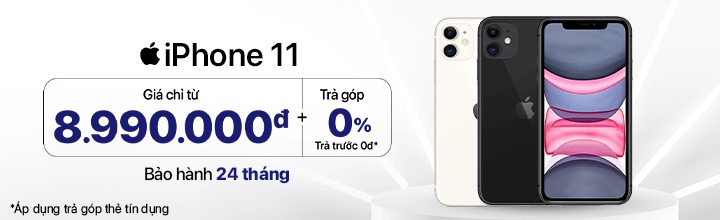 iPhone 11

Giá chỉ từ
8.990.000đ
+
Trả góp
0%
Trả trước 0đ*

Bảo hành 24 tháng

*Áp dụng trả góp thẻ tín dụng